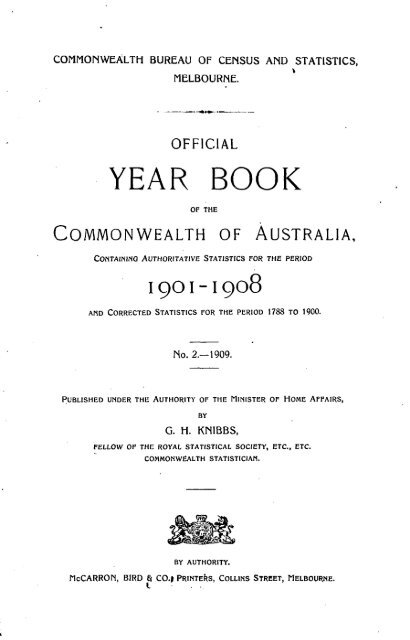 COMMONWEALTH BUREAU OF CENSUS AND STATISTICS, MELBOURNE.

OFFICIAL

YEAR BOOK

OF THE

COMMONWEALTH OF AUSTRALIA,

CONTAINING AUTHORITATIVE STATISTICS FOR THE PERIOD

1901-1908

AND CORRECTED STATISTICS FOR THE PERIOD 1788 TO 1900.

No. 2.—1909.

PUBLISHED UNDER THE AUTHORITY OF THE MINISTER OF HOME AFFAIRS,

BY

G. H. KNIBBS,

FELLOW OF THE ROYAL STATISTICAL SOCIETY, ETC., ETC.

COMMONWEALTH STATISTICIAN.

BY AUTHORITY.

McCARRON, BIRD & CO., PRINTERS, COLLINS STREET, MELBOURNE.